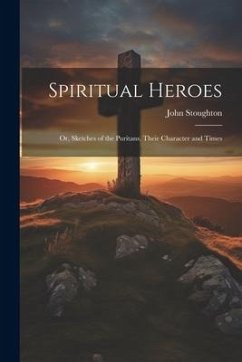 Spiritual Heroes

John Stoughton

Or, Sketches of the Puritans, Their Character and Times